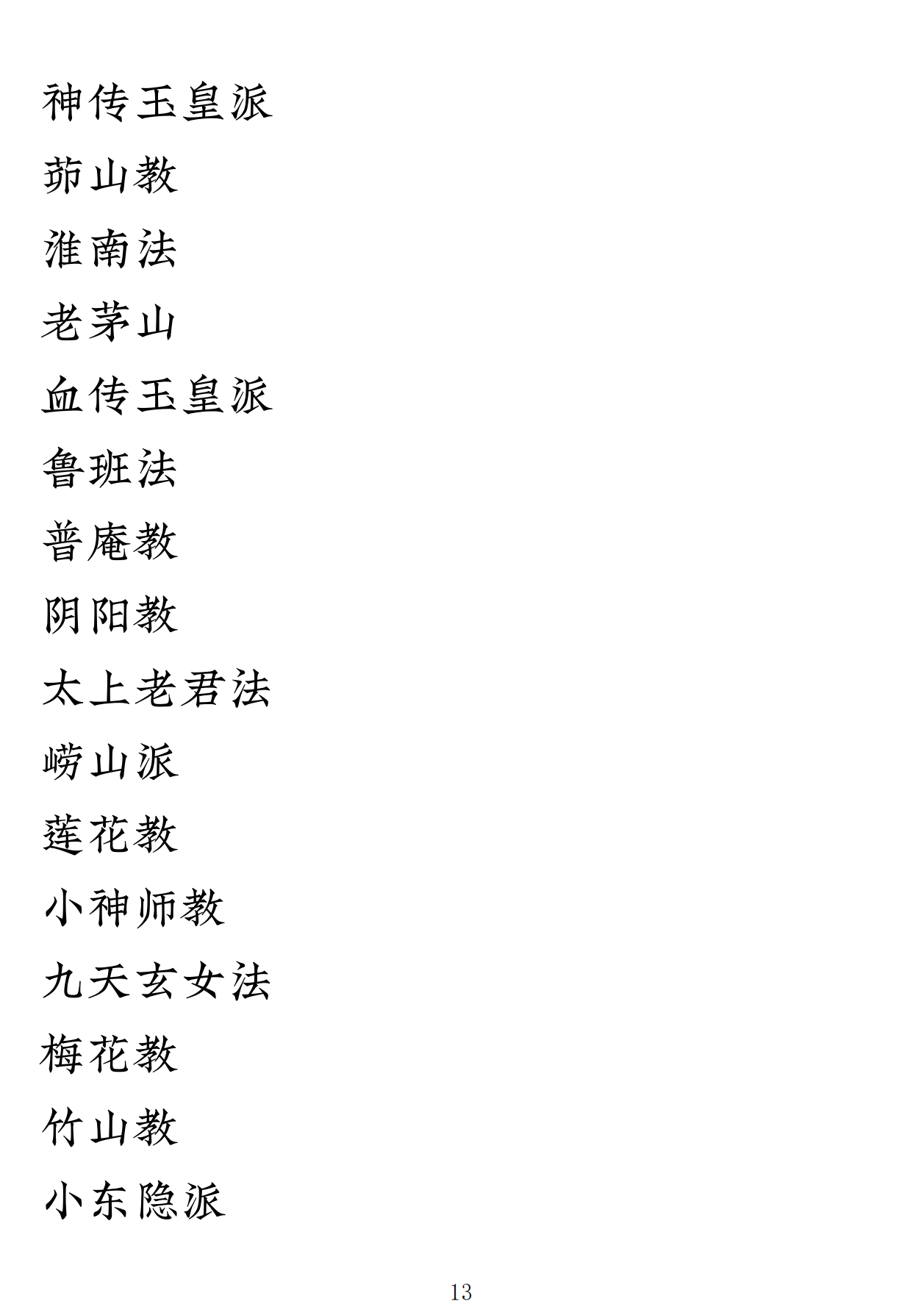 神传玉皇派

茆山教

淮南法

老茅山

血传玉皇派

鲁班法

普庵教

阴阳教

太上老君法

崂山派

莲花教

小神师教

九天玄女法

梅花教

竹山教

小东隐派

13